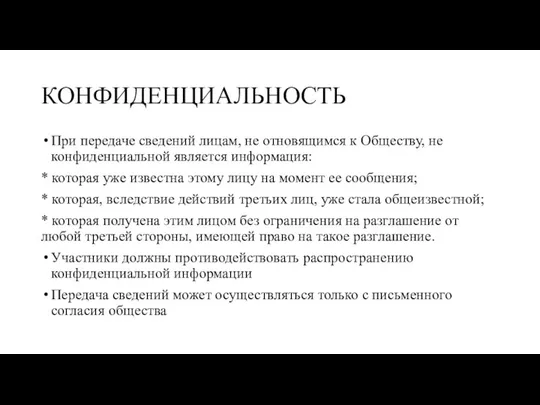 КОНФИДЕНЦИАЛЬНОСТЬ

• При передаче сведений лицам, не отновящимся к Обществу, не конфиденциальной является информация:

* которая уже известна этому лицу на момент ее сообщения;

* которая, вследствие действий третьих лиц, уже стала общеизвестной;

* которая получена этим лицом без ограничения на разглашение от любой третьей стороны, имеющей право на такое разглашение.

• Участники должны противодействовать распространению конфиденциальной информации

• Передача сведений может осуществляться только с письменного согласия общества